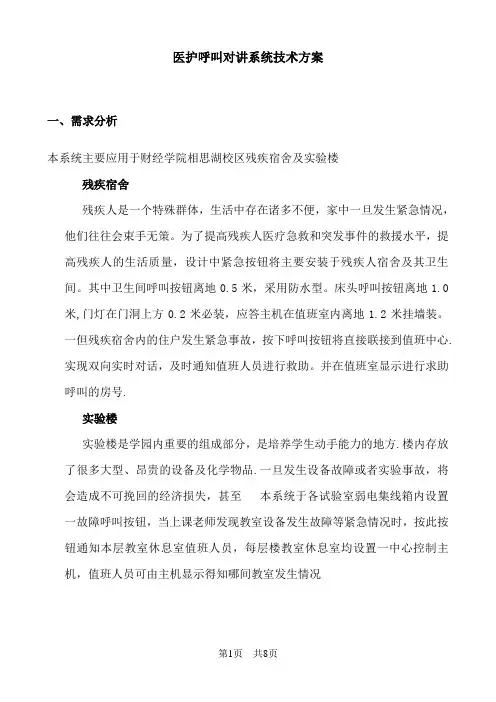 医护呼叫对讲系统技术方案

一、需求分析

本系统主要应用于财经学院相思湖校区残疾宿舍及实验楼

残疾宿舍

残疾人是一个特殊群体，生活中存在诸多不便，家中一旦发生紧急情况，他们往往会束手无策。为了提高残疾人医疗急救和突发事件的救援水平，提高残疾人的生活质量，设计中紧急按钮将主要安装于残疾人宿舍及其卫生间。其中卫生间呼叫按钮离地 0.5 米，采用防水型。床头呼叫按钮离地 1.0 米,门灯在门洞上方 0.2 米必装，应答主机在值班室内离地 1.2 米挂墙装。一但残疾宿舍内的住户发生紧急事故，按下呼叫按钮将直接联接到值班中心.实现双向实时对话，及时通知值班人员进行救助。并在值班室显示进行求助呼叫的房号.

实验楼

实验楼是学园内重要的组成部分，是培养学生动手能力的地方.楼内存放了很多大型、昂贵的设备及化学物品.一旦发生设备故障或者实验事故，将会造成不可挽回的经济损失，甚至　本系统于各试验室弱电集线箱内设置一故障呼叫按钮，当上课老师发现教室设备发生故障等紧急情况时，按此按钮通知本层教室休息室值班人员，每层楼教室休息室均设置一中心控制主机，值班人员可由主机显示得知哪间教室发生情况

第1页　共8页